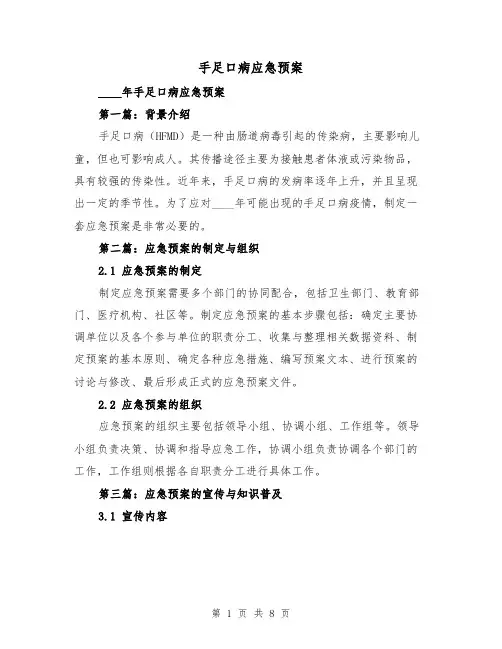 手足口病应急预案

____年手足口病应急预案

第一篇：背景介绍

手足口病（HFMD）是一种由肠道病毒引起的传染病，主要影响儿童，但也可影响成人。其传播途径主要为接触患者体液或污染物品，具有较强的传染性。近年来，手足口病的发病率逐年上升，并且呈现出一定的季节性。为了应对____年可能出现的手足口病疫情，制定一套应急预案是非常必要的。

第二篇：应急预案的制定与组织

2.1 应急预案的制定

制定应急预案需要多个部门的协同配合，包括卫生部门、教育部门、医疗机构、社区等。制定应急预案的基本步骤包括：确定主要协调单位以及各个参与单位的职责分工、收集与整理相关数据资料、制定预案的基本原则、确定各种应急措施、编写预案文本、进行预案的讨论与修改、最后形成正式的应急预案文件。

2.2 应急预案的组织

应急预案的组织主要包括领导小组、协调小组、工作组等。领导小组负责决策、协调和指导应急工作，协调小组负责协调各个部门的工作，工作组则根据各自职责分工进行具体工作。

第三篇：应急预案的宣传与知识普及

3.1 宣传内容

第 1 页 共 8 页